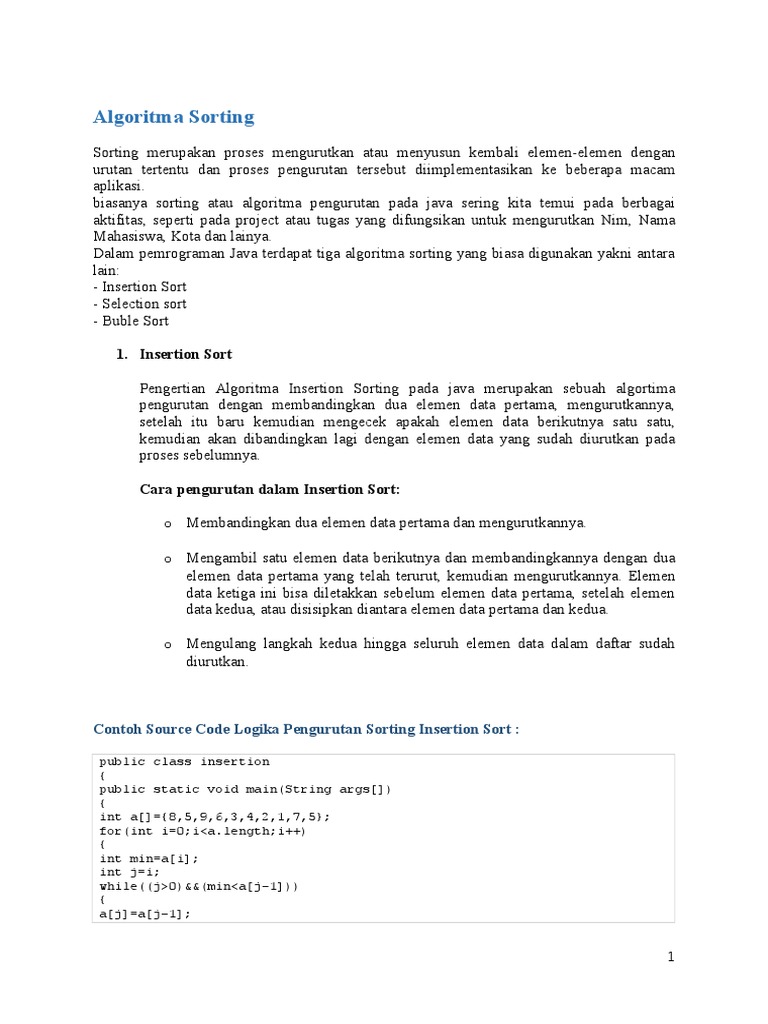 Algoritma Sorting

Sorting merupakan proses mengurutkan atau menyusun kembali elemen-elemen dengan urutan tertentu dan proses pengurutan tersebut diimplementasikan ke beberapa macam aplikasi.
biasanya sorting atau algoritma pengurutan pada java sering kita temui pada berbagai aktifitas, seperti pada project atau tugas yang difungsikan untuk mengurutkan Nim, Nama Mahasiswa, Kota dan lainya.
Dalam pemrograman Java terdapat tiga algoritma sorting yang biasa digunakan yakni antara lain:
- Insertion Sort
- Selection sort
- Buble Sort

1. Insertion Sort

Pengertian Algoritma Insertion Sorting pada java merupakan sebuah algortima pengurutan dengan membandingkan dua elemen data pertama, mengurutkannya, setelah itu baru kemudian mengecek apakah elemen data berikutnya satu satu, kemudian akan dibandingkan lagi dengan elemen data yang sudah diurutkan pada proses sebelumnya.

Cara pengurutan dalam Insertion Sort:

o Membandingkan dua elemen data pertama dan mengurutkannya.

o Mengambil satu elemen data berikutnya dan membandingkannya dengan dua elemen data pertama yang telah terurut, kemudian mengurutkannya. Elemen data ketiga ini bisa diletakkan sebelum elemen data pertama, setelah elemen data kedua, atau disisipkan diantara elemen data pertama dan kedua.

o Mengulang langkah kedua hingga seluruh elemen data dalam daftar sudah diurutkan.

Contoh Source Code Logika Pengurutan Sorting Insertion Sort :

public class insertion
{
public static void main(String args[])
{
int a[]={8,5,9,6,3,4,2,1,7,5};
for(int i=0;i<a.length;i++)
{
int min=a[i];
int j=i;
while((j>0)&&(min<a[j-1]))
{
a[j]=a[j-1];

1